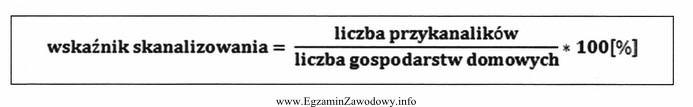 $\text{wskaźnik skanalizowania} = \frac{\text{liczba przykanalików}}{\text{liczba gospodarstw domowych}} * 100[\%]$

www.EgzaminZawodowy.info